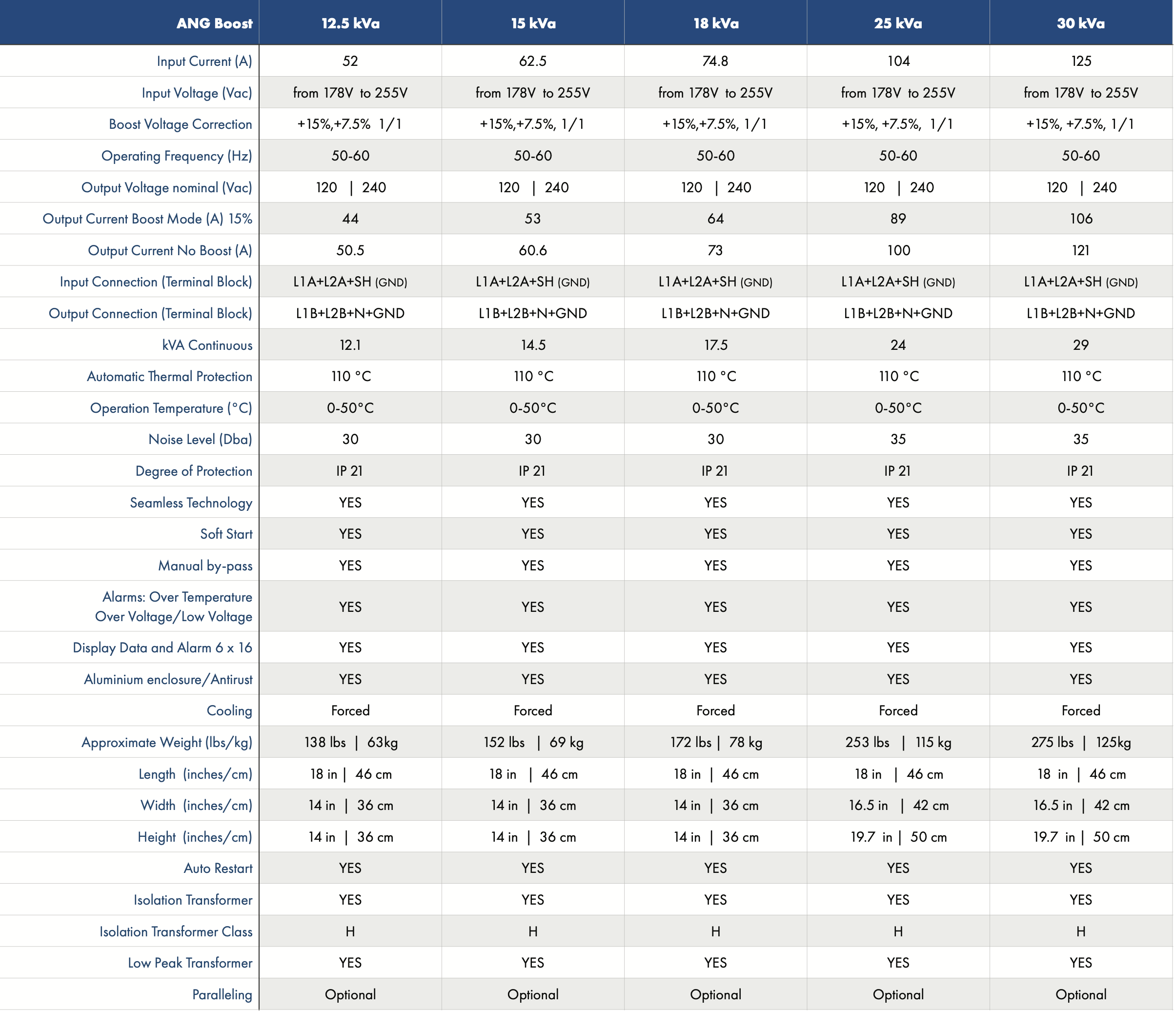 | ANG Boost | 12.5 kVa | 15 kVa | 18 kVa | 25 kVa | 30 kVa |
|---|---|---|---|---|---|
| Input Current (A) | 52 | 62.5 | 74.8 | 104 | 125 |
| Input Voltage (Vac) | from 178V to 255V | from 178V to 255V | from 178V to 255V | from 178V to 255V | from 178V to 255V |
| Boost Voltage Correction | +15%,+7.5% 1/1 | +15%,+7.5%, 1/1 | +15%,+7.5%, 1/1 | +15%, +7.5%, 1/1 | +15%, +7.5%, 1/1 |
| Operating Frequency (Hz) | 50-60 | 50-60 | 50-60 | 50-60 | 50-60 |
| Output Voltage nominal (Vac) | 120 \| 240 | 120 \| 240 | 120 \| 240 | 120 \| 240 | 120 \| 240 |
| Output Current Boost Mode (A) 15% | 44 | 53 | 64 | 89 | 106 |
| Output Current No Boost (A) | 50.5 | 60.6 | 73 | 100 | 121 |
| Input Connection (Terminal Block) | L1A+L2A+SH (GND) | L1A+L2A+SH (GND) | L1A+L2A+SH (GND) | L1A+L2A+SH (GND) | L1A+L2A+SH (GND) |
| Output Connection (Terminal Block) | L1B+L2B+N+GND | L1B+L2B+N+GND | L1B+L2B+N+GND | L1B+L2B+N+GND | L1B+L2B+N+GND |
| kVA Continuous | 12.1 | 14.5 | 17.5 | 24 | 29 |
| Automatic Thermal Protection | 110 °C | 110 °C | 110 °C | 110 °C | 110 °C |
| Operation Temperature (°C) | 0-50°C | 0-50°C | 0-50°C | 0-50°C | 0-50°C |
| Noise Level (Dba) | 30 | 30 | 30 | 35 | 35 |
| Degree of Protection | IP 21 | IP 21 | IP 21 | IP 21 | IP 21 |
| Seamless Technology | YES | YES | YES | YES | YES |
| Soft Start | YES | YES | YES | YES | YES |
| Manual by-pass | YES | YES | YES | YES | YES |
| Alarms: Over Temperature Over Voltage/Low Voltage | YES | YES | YES | YES | YES |
| Display Data and Alarm 6 x 16 | YES | YES | YES | YES | YES |
| Aluminium enclosure/Antirust | YES | YES | YES | YES | YES |
| Cooling | Forced | Forced | Forced | Forced | Forced |
| Approximate Weight (lbs/kg) | 138 lbs \| 63kg | 152 lbs \| 69 kg | 172 lbs \| 78 kg | 253 lbs \| 115 kg | 275 lbs \| 125kg |
| Length (inches/cm) | 18 in \| 46 cm | 18 in \| 46 cm | 18 in \| 46 cm | 18 in \| 46 cm | 18 in \| 46 cm |
| Width (inches/cm) | 14 in \| 36 cm | 14 in \| 36 cm | 14 in \| 36 cm | 16.5 in \| 42 cm | 16.5 in \| 42 cm |
| Height (inches/cm) | 14 in \| 36 cm | 14 in \| 36 cm | 14 in \| 36 cm | 19.7 in \| 50 cm | 19.7 in \| 50 cm |
| Auto Restart | YES | YES | YES | YES | YES |
| Isolation Transformer | YES | YES | YES | YES | YES |
| Isolation Transformer Class | H | H | H | H | H |
| Low Peak Transformer | YES | YES | YES | YES | YES |
| Paralleling | Optional | Optional | Optional | Optional | Optional |